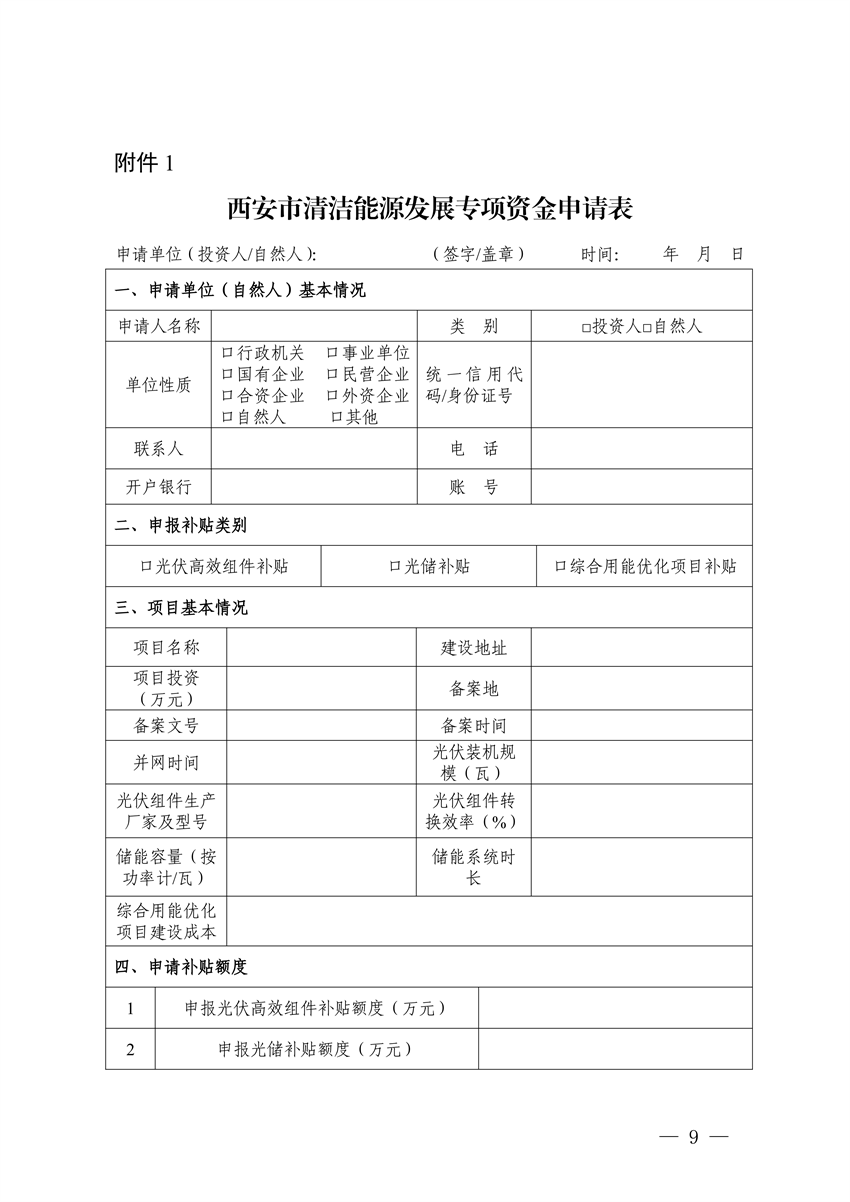 附件 1

西安市清洁能源发展专项资金申请表

申请单位（投资人/自然人）:　　　　（签字/盖章）　　时间:　　年　月　日

| 一、申请单位（自然人）基本情况 | | | |
|---|---|---|---|
| 申请人名称 | | 类　别 | □投资人□自然人 |
| 单位性质 | □行政机关　□事业单位 □国有企业　□民营企业 □合资企业　□外资企业 □自然人　　□其他 | 统一信用代码/身份证号 | |
| 联系人 | | 电　话 | |
| 开户银行 | | 账　号 | |

| 二、申报补贴类别 | | |
|---|---|---|
| □光伏高效组件补贴 | □光储补贴 | □综合用能优化项目补贴 |

| 三、项目基本情况 | | | |
|---|---|---|---|
| 项目名称 | | 建设地址 | |
| 项目投资（万元） | | 备案地 | |
| 备案文号 | | 备案时间 | |
| 并网时间 | | 光伏装机规模（瓦） | |
| 光伏组件生产厂家及型号 | | 光伏组件转换效率（%） | |
| 储能容量（按功率计/瓦） | | 储能系统时长 | |
| 综合用能优化项目建设成本 | | | |

| 四、申请补贴额度 | | |
|---|---|---|
| 1 | 申报光伏高效组件补贴额度（万元） | |
| 2 | 申报光储补贴额度（万元） | |

— 9 —